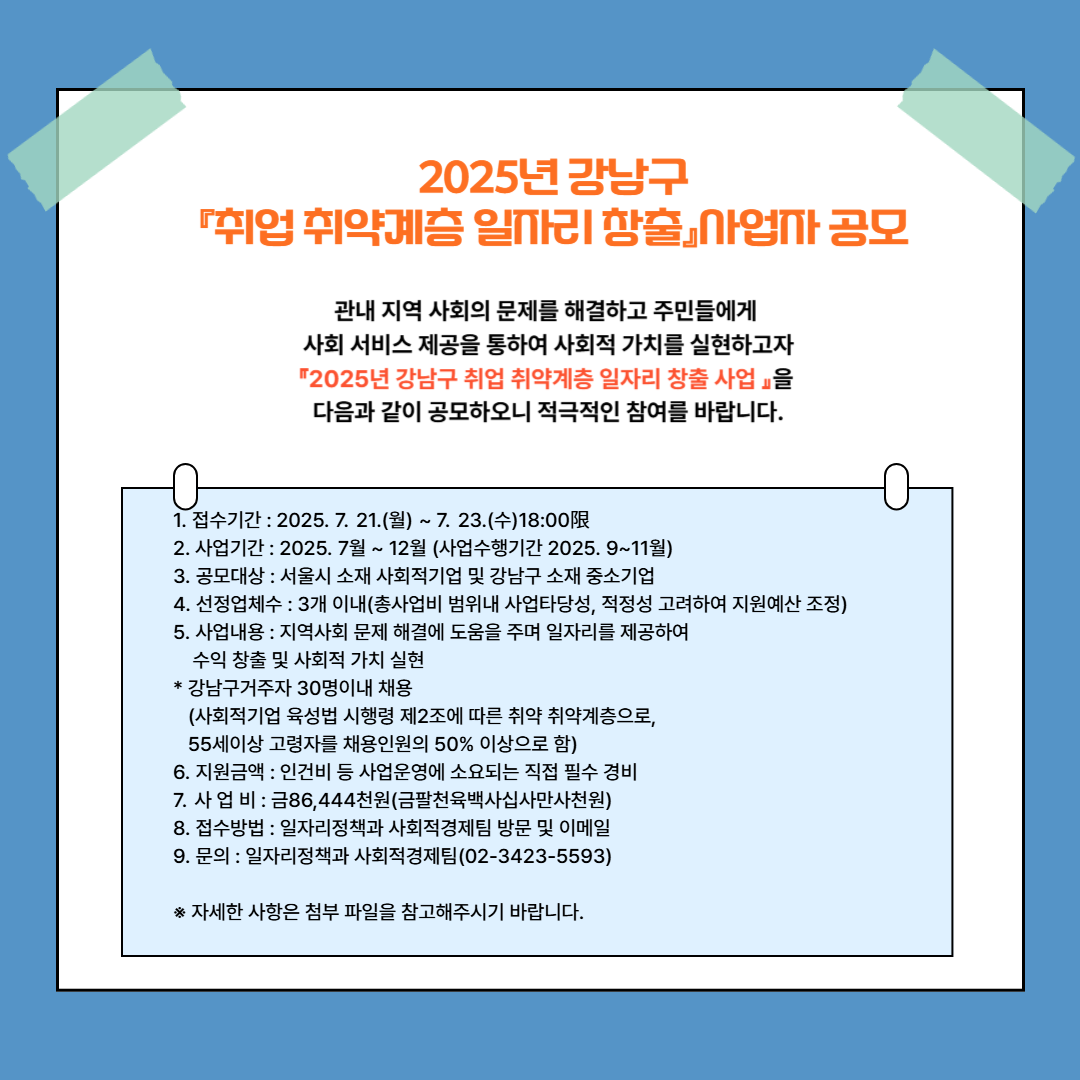 2025년 강남구
『취업 취약계층 일자리 창출』사업자 공모

관내 지역 사회의 문제를 해결하고 주민들에게
사회 서비스 제공을 통하여 사회적 가치를 실현하고자
『2025년 강남구 취업 취약계층 일자리 창출 사업 』을
다음과 같이 공모하오니 적극적인 참여를 바랍니다.

1. 접수기간 : 2025. 7. 21.(월) ~ 7. 23.(수)18:00限
2. 사업기간 : 2025. 7월 ~ 12월 (사업수행기간 2025. 9~11월)
3. 공모대상 : 서울시 소재 사회적기업 및 강남구 소재 중소기업
4. 선정업체수 : 3개 이내(총사업비 범위내 사업타당성, 적정성 고려하여 지원예산 조정)
5. 사업내용 : 지역사회 문제 해결에 도움을 주며 일자리를 제공하여
수익 창출 및 사회적 가치 실현
* 강남구거주자 30명이내 채용
(사회적기업 육성법 시행령 제2조에 따른 취약 취약계층으로,
55세이상 고령자를 채용인원의 50% 이상으로 함)
6. 지원금액 : 인건비 등 사업운영에 소요되는 직접 필수 경비
7. 사 업 비 : 금86,444천원(금팔천육백사십사만사천원)
8. 접수방법 : 일자리정책과 사회적경제팀 방문 및 이메일
9. 문의 : 일자리정책과 사회적경제팀(02-3423-5593)

※ 자세한 사항은 첨부 파일을 참고해주시기 바랍니다.